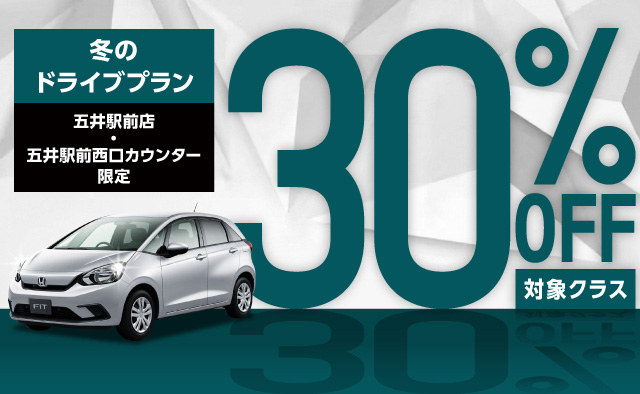 冬の
ドライブプラン

五井駅前店
・
五井駅前西口カウンター
限定

30%
OFF

対象クラス

FIT